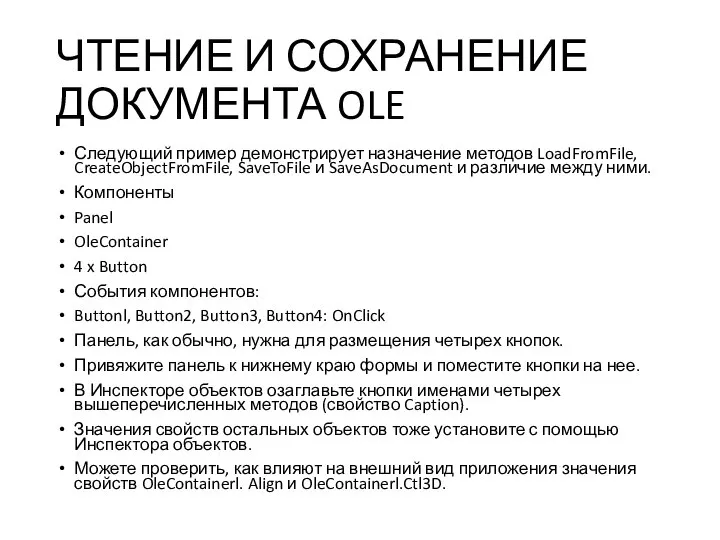 ЧТЕНИЕ И СОХРАНЕНИЕ ДОКУМЕНТА OLE

• Следующий пример демонстрирует назначение методов LoadFromFile, CreateObjectFromFile, SaveToFile и SaveAsDocument и различие между ними.
• Компоненты
• Panel
• OleContainer
• 4 x Button
• События компонентов:
• Buttonl, Button2, Button3, Button4: OnClick
• Панель, как обычно, нужна для размещения четырех кнопок.
• Привяжите панель к нижнему краю формы и поместите кнопки на нее.
• В Инспекторе объектов озаглавьте кнопки именами четырех вышеперечисленных методов (свойство Caption).
• Значения свойств остальных объектов тоже установите с помощью Инспектора объектов.
• Можете проверить, как влияют на внешний вид приложения значения свойств OleContainerl. Align и OleContainerl.Ctl3D.